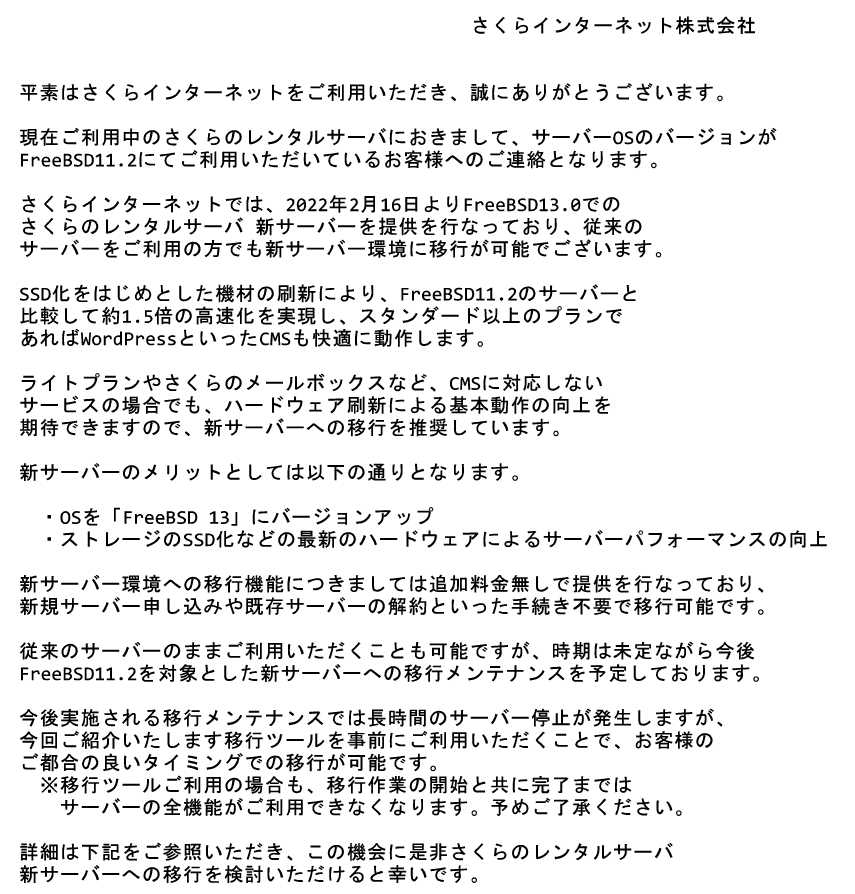 さくらインターネット株式会社

平素はさくらインターネットをご利用いただき、誠にありがとうございます。

現在ご利用中のさくらのレンタルサーバにおきまして、サーバーOSのバージョンがFreeBSD11.2にてご利用いただいているお客様へのご連絡となります。

さくらインターネットでは、2022年2月16日よりFreeBSD13.0でのさくらのレンタルサーバ 新サーバーを提供を行なっており、従来のサーバーをご利用の方でも新サーバー環境に移行が可能でございます。

SSD化をはじめとした機材の刷新により、FreeBSD11.2のサーバーと比較して約1.5倍の高速化を実現し、スタンダード以上のプランであればWordPressといったCMSも快適に動作します。

ライトプランやさくらのメールボックスなど、CMSに対応しないサービスの場合でも、ハードウェア刷新による基本動作の向上を期待できますので、新サーバーへの移行を推奨しています。

新サーバーのメリットとしては以下の通りとなります。

・OSを「FreeBSD 13」にバージョンアップ
・ストレージのSSD化などの最新のハードウェアによるサーバーパフォーマンスの向上

新サーバー環境への移行機能につきましては追加料金無しで提供を行なっており、新規サーバー申し込みや既存サーバーの解約といった手続き不要で移行可能です。

従来のサーバーのままご利用いただくことも可能ですが、時期は未定ながら今後FreeBSD11.2を対象とした新サーバーへの移行メンテナンスを予定しております。

今後実施される移行メンテナンスでは長時間のサーバー停止が発生しますが、今回ご紹介いたします移行ツールを事前にご利用いただくことで、お客様のご都合の良いタイミングでの移行が可能です。
※移行ツールご利用の場合も、移行作業の開始と共に完了まではサーバーの全機能がご利用できなくなります。予めご了承ください。

詳細は下記をご参照いただき、この機会に是非さくらのレンタルサーバ新サーバーへの移行を検討いただけると幸いです。